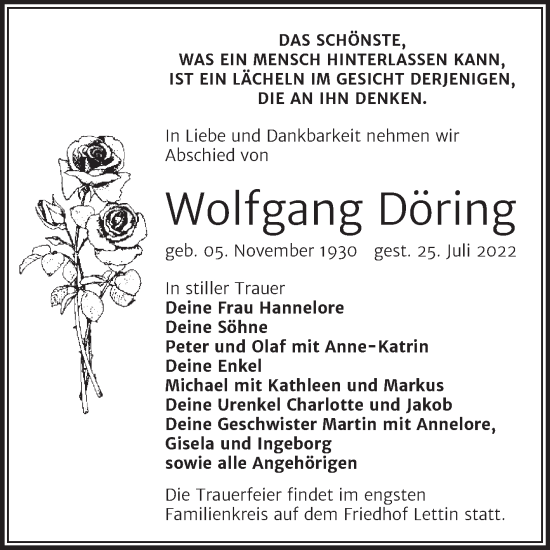 DAS SCHÖNSTE,
WAS EIN MENSCH HINTERLASSEN KANN,
IST EIN LÄCHELN IM GESICHT DERJENIGEN,
DIE AN IHN DENKEN.

In Liebe und Dankbarkeit nehmen wir Abschied von

Wolfgang Döring

geb. 05. November 1930 gest. 25. Juli 2022

In stiller Trauer
Deine Frau Hannelore
Deine Söhne
Peter und Olaf mit Anne-Katrin
Deine Enkel
Michael mit Kathleen und Markus
Deine Urenkel Charlotte und Jakob
Deine Geschwister Martin mit Annelore,
Gisela und Ingeborg
sowie alle Angehörigen

Die Trauerfeier findet im engsten Familienkreis auf dem Friedhof Lettin statt.